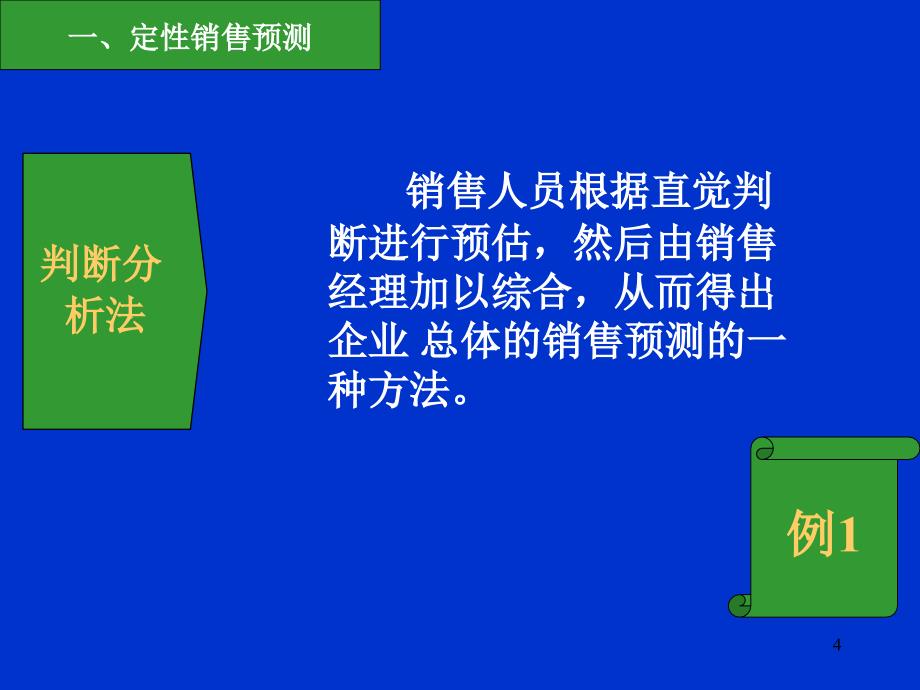 一、定性销售预测

判断分析法

销售人员根据直觉判断进行预估，然后由销售经理加以综合，从而得出企业 总体的销售预测的一种方法。

例1

4